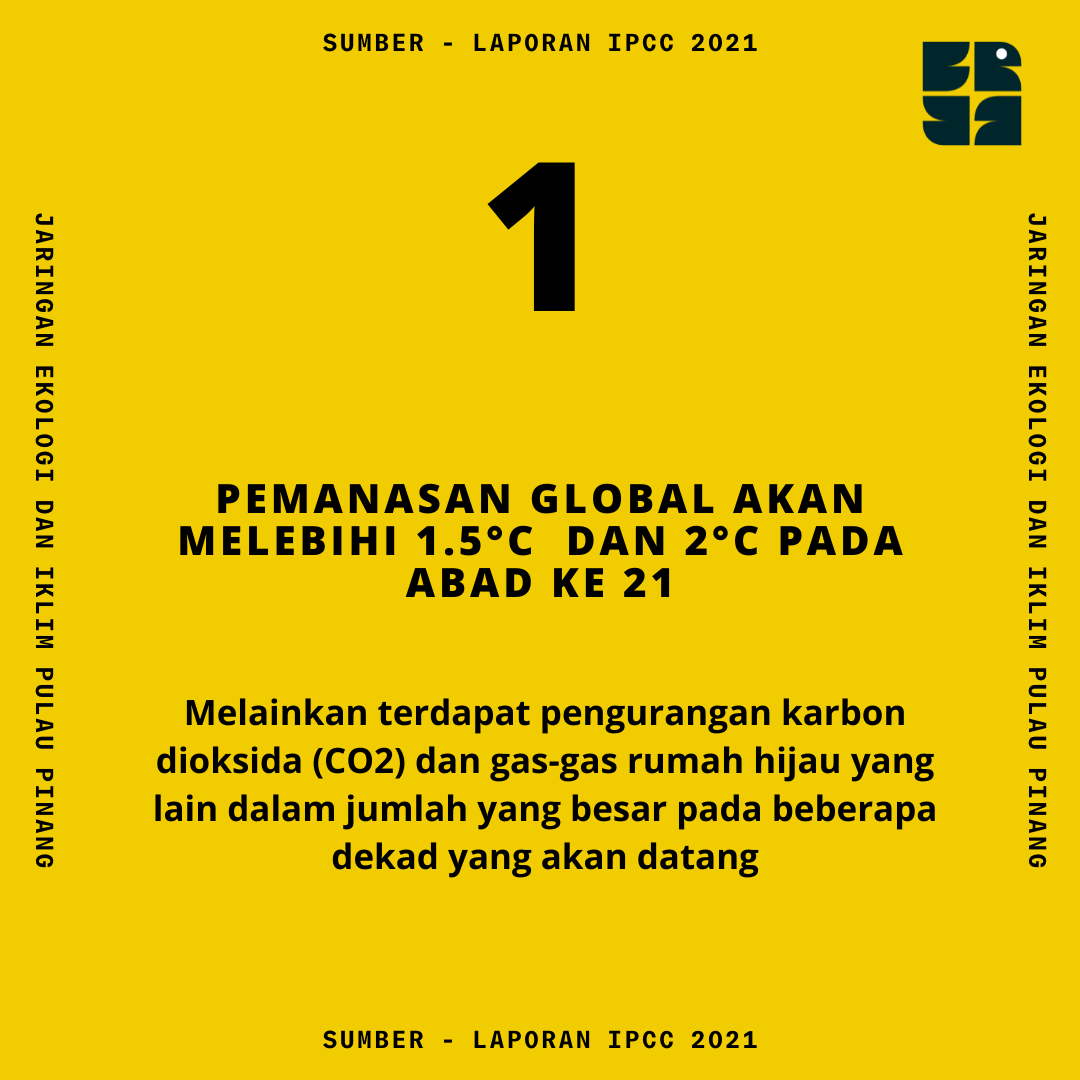 SUMBER - LAPORAN IPCC 2021

JARINGAN EKOLOGI DAN IKLIM PULAU PINANG

1

PEMANASAN GLOBAL AKAN MELEBIHI 1.5°C DAN 2°C PADA ABAD KE 21

Melainkan terdapat pengurangan karbon dioksida (CO2) dan gas-gas rumah hijau yang lain dalam jumlah yang besar pada beberapa dekad yang akan datang

JARINGAN EKOLOGI DAN IKLIM PULAU PINANG

SUMBER - LAPORAN IPCC 2021